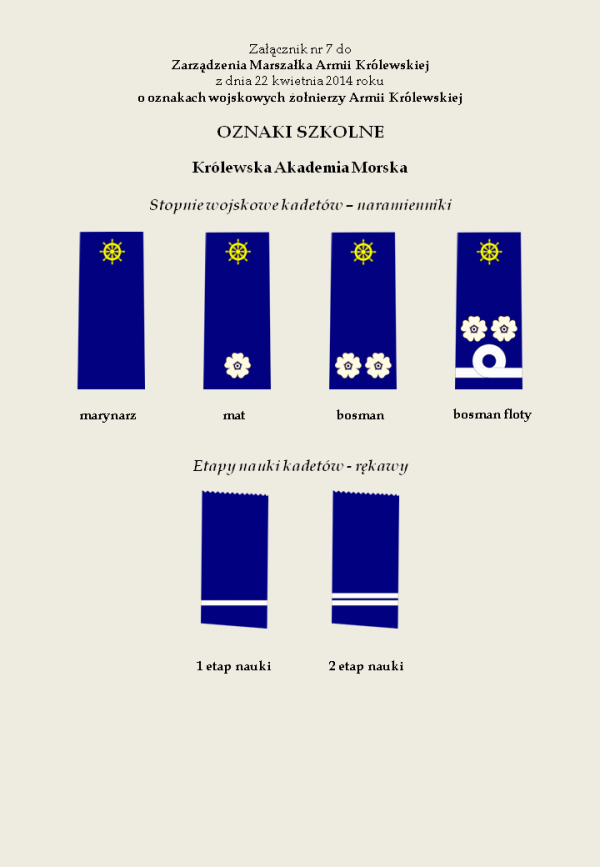 Załącznik nr 7 do
Zarządzenia Marszałka Armii Królewskiej
z dnia 22 kwietnia 2014 roku
o oznakach wojskowych żołnierzy Armii Królewskiej

OZNAKI SZKOLNE

Królewska Akademia Morska

Stopnie wojskowe kadetów – naramienniki

marynarz

mat

bosman

bosman floty

Etapy nauki kadetów - rękawy

1 etap nauki

2 etap nauki